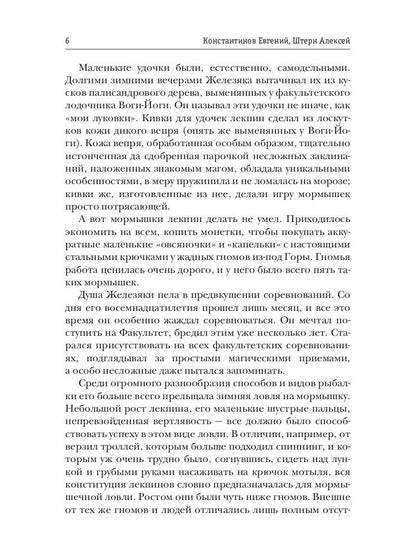 6 Константинов Евгений, Штерн Алексей

Маленькие удочки были, естественно, самодельными. Долгими зимними вечерами Железяка вытачивал их из кусков палисандрового дерева, выменянных у факультетского лодочника Воги-Йоги. Он называл эти удочки не иначе, как «мои луковки». Кивки для удочек лекпин сделал из лоскутков кожи дикого вепря (опять же выменянных у Воги-Йоги). Кожа вепря, обработанная особым образом, тщательно истонченная да сдобренная парочкой несложных заклинаний, наложенных знакомым магом, обладала уникальными особенностями, в меру пружинила и не ломалась на морозе; кивки же, изготовленные из нее, делали игру мормышек просто потрясающей.

А вот мормышки лекпин делать не умел. Приходилось экономить на всем, копить монетки, чтобы покупать аккуратные маленькие «овсяночки» и «капельки» с настоящими стальными крючками у жадных гномов из-под Горы. Гномья работа ценилась очень дорого, и у него было всего пять таких мормышек.

Душа Железяки пела в предвкушении соревнований. Со дня его восемнадцатилетия прошел лишь месяц, и все это время он особенно жаждал соревноваться. Он мечтал поступить на Факультет, бредил этим уже несколько лет. Старался присутствовать на всех факультетских соревнованиях, подглядывал за простыми магическими приемами, а особо несложные даже пытался запоминать.

Среди огромного разнообразия способов и видов рыбалки его больше всего прельщала зимняя ловля на мормышку. Небольшой рост лекпина, его маленькие шустрые пальцы, непревзойденная вертлявость — все должно было способствовать успеху в этом виде ловли. В отличии, например, от верзил троллей, которым больше подходил спиннинг, и которым уж очень трудно было, согнувшись, сидеть над лункой и грубыми руками насаживать на крючок мотыля, вся конституция лекпинов словно предназначалась для мормышечной ловли. Ростом они были чуть ниже гномов. Внешне от тех же гномов и людей отличались лишь полным отсут-